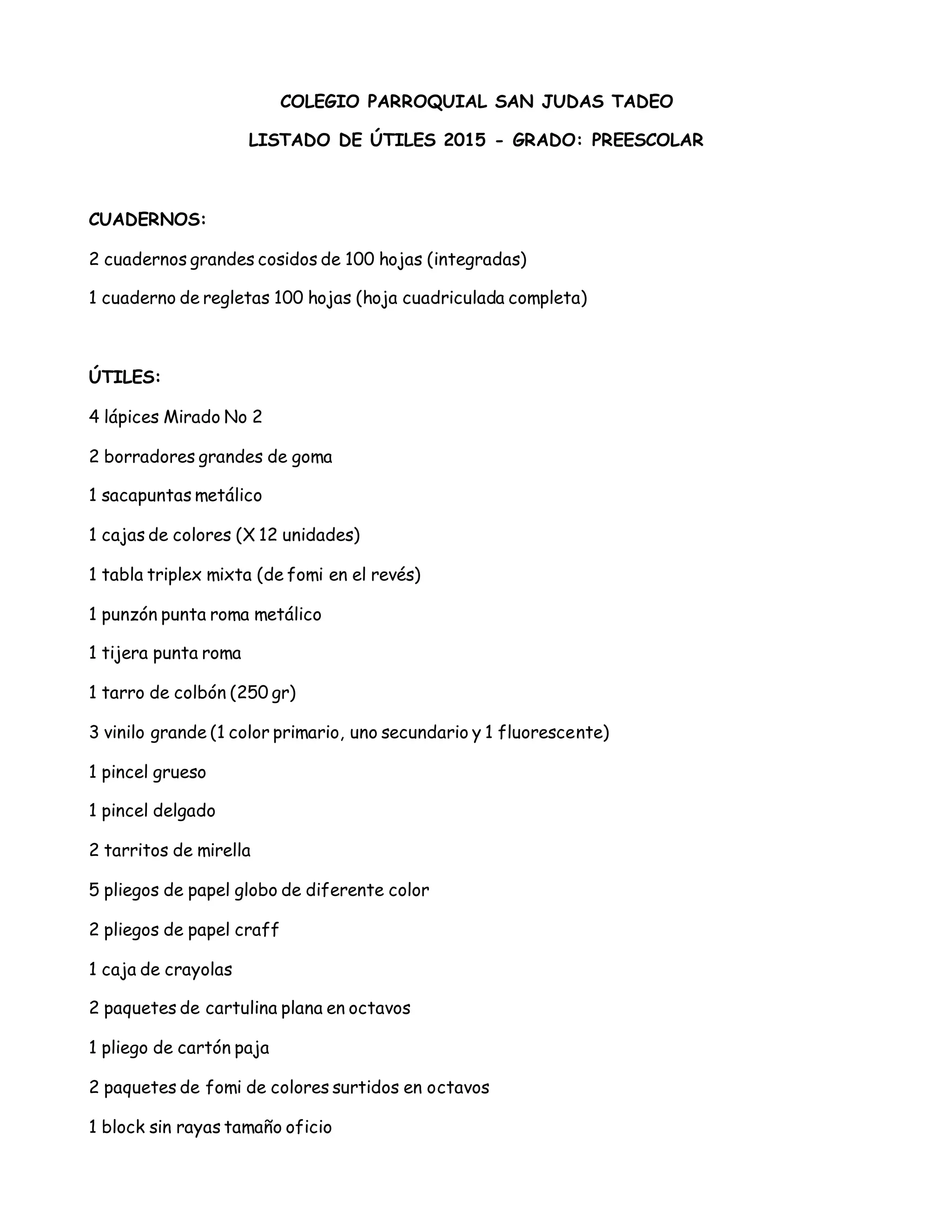 COLEGIO PARROQUIAL SAN JUDAS TADEO

LISTADO DE ÚTILES 2015 - GRADO: PREESCOLAR

CUADERNOS:

2 cuadernos grandes cosidos de 100 hojas (integradas)

1 cuaderno de regletas 100 hojas (hoja cuadriculada completa)

ÚTILES:

4 lápices Mirado No 2

2 borradores grandes de goma

1 sacapuntas metálico

1 cajas de colores (X 12 unidades)

1 tabla triplex mixta (de fomi en el revés)

1 punzón punta roma metálico

1 tijera punta roma

1 tarro de colbón (250 gr)

3 vinilo grande (1 color primario, uno secundario y 1 fluorescente)

1 pincel grueso

1 pincel delgado

2 tarritos de mirella

5 pliegos de papel globo de diferente color

2 pliegos de papel craff

1 caja de crayolas

2 paquetes de cartulina plana en octavos

1 pliego de cartón paja

2 paquetes de fomi de colores surtidos en octavos

1 block sin rayas tamaño oficio